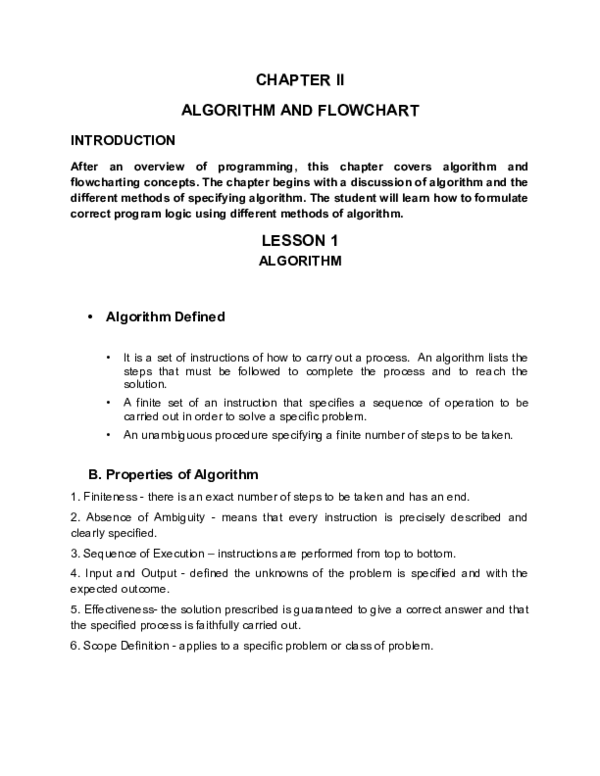 CHAPTER II

ALGORITHM AND FLOWCHART

INTRODUCTION

After an overview of programming, this chapter covers algorithm and flowcharting concepts. The chapter begins with a discussion of algorithm and the different methods of specifying algorithm. The student will learn how to formulate correct program logic using different methods of algorithm.

LESSON 1

ALGORITHM

• Algorithm Defined

• It is a set of instructions of how to carry out a process. An algorithm lists the steps that must be followed to complete the process and to reach the solution.

• A finite set of an instruction that specifies a sequence of operation to be carried out in order to solve a specific problem.

• An unambiguous procedure specifying a finite number of steps to be taken.

B. Properties of Algorithm

1. Finiteness - there is an exact number of steps to be taken and has an end.

2. Absence of Ambiguity - means that every instruction is precisely described and clearly specified.

3. Sequence of Execution – instructions are performed from top to bottom.

4. Input and Output - defined the unknowns of the problem is specified and with the expected outcome.

5. Effectiveness- the solution prescribed is guaranteed to give a correct answer and that the specified process is faithfully carried out.

6. Scope Definition - applies to a specific problem or class of problem.